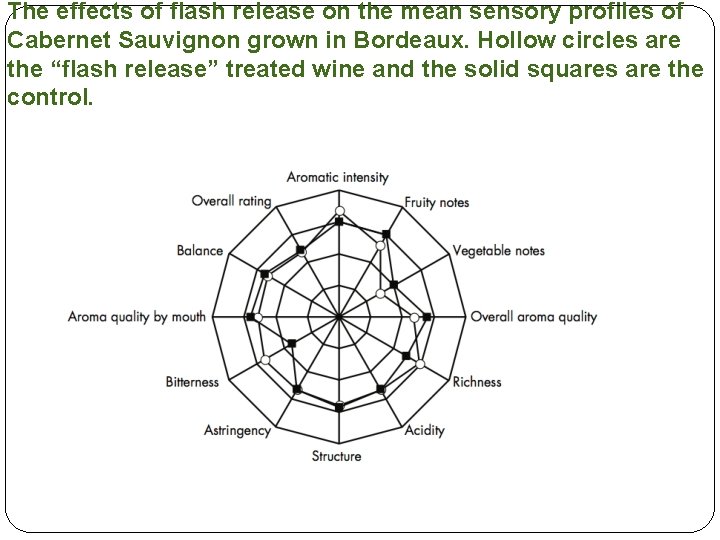 The effects of flash release on the mean sensory profiles of Cabernet Sauvignon grown in Bordeaux. Hollow circles are the "flash release" treated wine and the solid squares are the control.

Aromatic intensity
Fruity notes
Vegetable notes
Overall aroma quality
Richness
Acidity
Structure
Astringency
Bitterness
Aroma quality by mouth
Balance
Overall rating